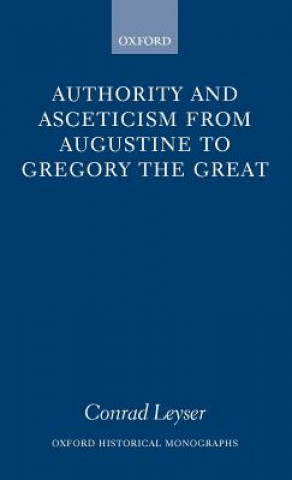 OXFORD

AUTHORITY AND ASCETICISM FROM AUGUSTINE TO GREGORY THE GREAT

Conrad Leyser

OXFORD HISTORICAL MONOGRAPHS